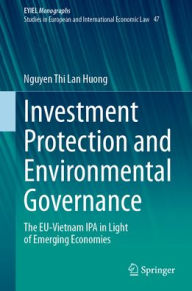 EYIEL Monographs
Studies in European and International Economic Law 47

Nguyen Thi Lan Huong

Investment Protection and Environmental Governance

The EU-Vietnam IPA in Light of Emerging Economies

Springer